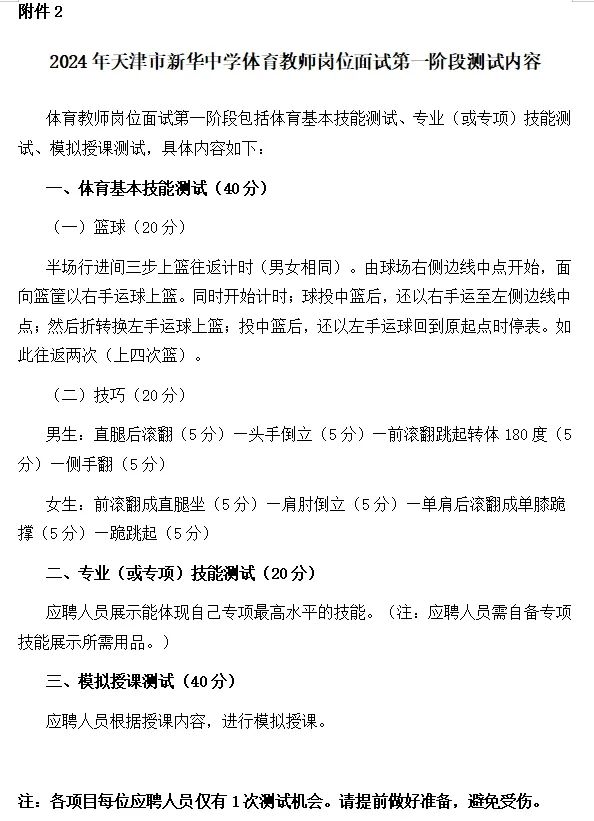 附件 2

2024 年天津市新华中学体育教师岗位面试第一阶段测试内容

体育教师岗位面试第一阶段包括体育基本技能测试、专业（或专项）技能测试、模拟授课测试，具体内容如下：

一、体育基本技能测试（40 分）

（一）篮球（20 分）

半场行进间三步上篮往返计时（男女相同）。由球场右侧边线中点开始，面向篮筐以右手运球上篮。同时开始计时；球投中篮后，还以右手运至左侧边线中点；然后折转换左手运球上篮；投中篮后，还以左手运球回到原起点时停表。如此往返两次（上四次篮）。

（二）技巧（20 分）

男生：直腿后滚翻（5 分）—头手倒立（5 分）—前滚翻跳起转体 180 度（5 分）—侧手翻（5 分）

女生：前滚翻成直腿坐（5 分）—肩肘倒立（5 分）—单肩后滚翻成单膝跪撑（5 分）—跪跳起（5 分）

二、专业（或专项）技能测试（20 分）

应聘人员展示能体现自己专项最高水平的技能。（注：应聘人员需自备专项技能展示所需用品。）

三、模拟授课测试（40 分）

应聘人员根据授课内容，进行模拟授课。

注：各项目每位应聘人员仅有 1 次测试机会。请提前做好准备，避免受伤。